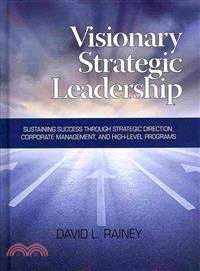 Visionary Strategic Leadership

SUSTAINING SUCCESS THROUGH STRATEGIC DIRECTION, CORPORATE MANAGEMENT, AND HIGH-LEVEL PROGRAMS

DAVID L. RAINEY